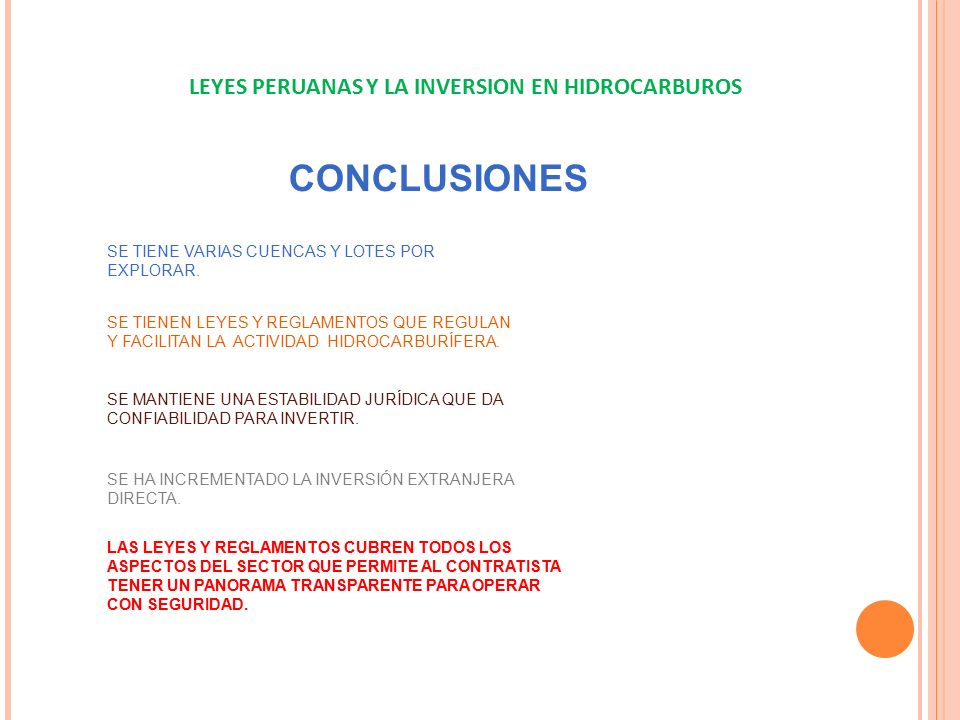 LEYES PERUANAS Y LA INVERSION EN HIDROCARBUROS

CONCLUSIONES

SE TIENE VARIAS CUENCAS Y LOTES POR EXPLORAR.

SE TIENEN LEYES Y REGLAMENTOS QUE REGULAN Y FACILITAN LA ACTIVIDAD HIDROCARBURÍFERA.

SE MANTIENE UNA ESTABILIDAD JURÍDICA QUE DA CONFIABILIDAD PARA INVERTIR.

SE HA INCREMENTADO LA INVERSIÓN EXTRANJERA DIRECTA.

LAS LEYES Y REGLAMENTOS CUBREN TODOS LOS ASPECTOS DEL SECTOR QUE PERMITE AL CONTRATISTA TENER UN PANORAMA TRANSPARENTE PARA OPERAR CON SEGURIDAD.